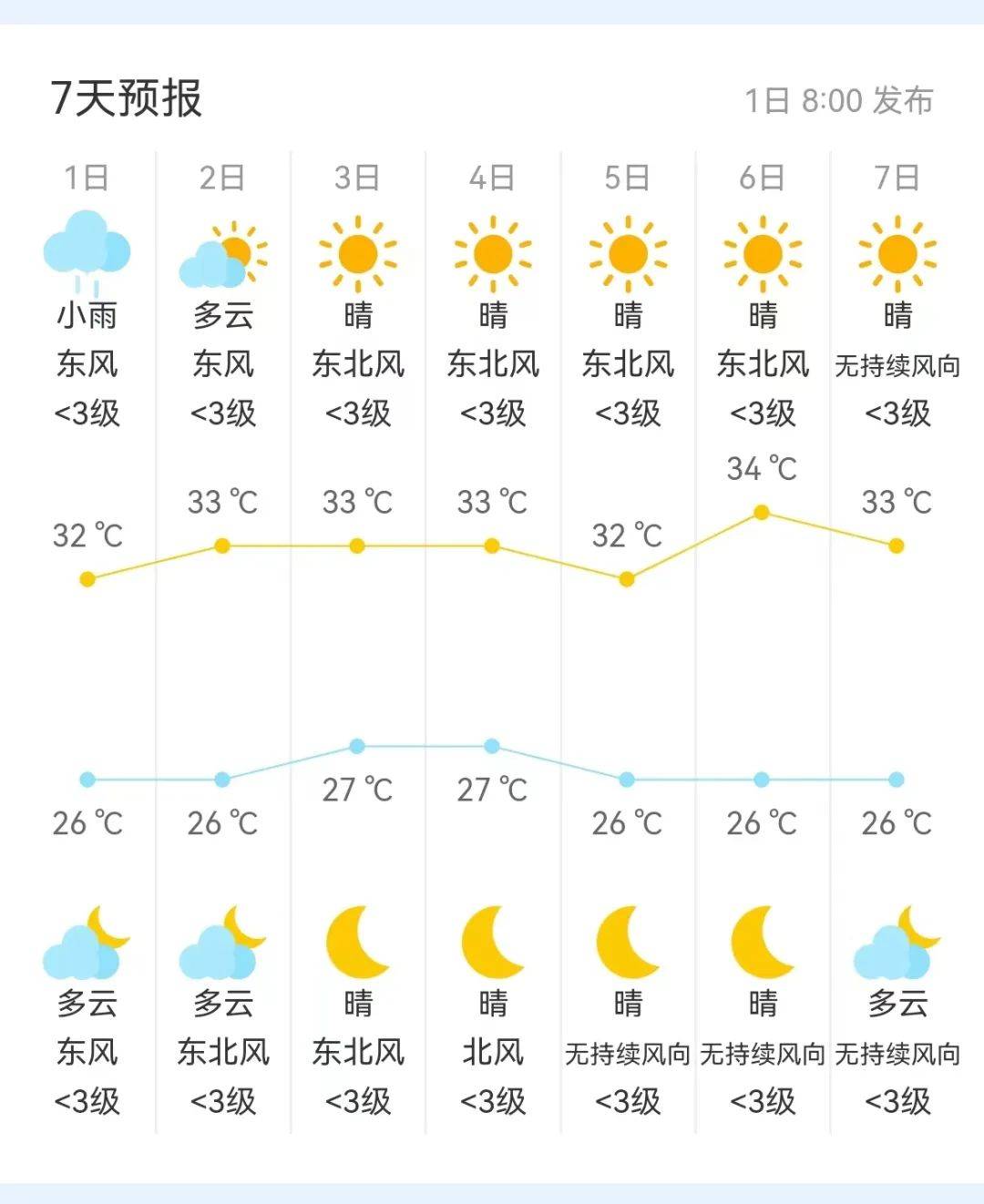 7天预报

1日 8:00 发布

| 1日 | 2日 | 3日 | 4日 | 5日 | 6日 | 7日 |
|---|---|---|---|---|---|---|
| 小雨 | 多云 | 晴 | 晴 | 晴 | 晴 | 晴 |
| 东风 | 东风 | 东北风 | 东北风 | 东北风 | 东北风 | 无持续风向 |
| <3级 | <3级 | <3级 | <3级 | <3级 | <3级 | <3级 |
| 32 ℃ | 33 ℃ | 33 ℃ | 33 ℃ | 32 ℃ | 34 ℃ | 33 ℃ |
| 26 ℃ | 26 ℃ | 27 ℃ | 27 ℃ | 26 ℃ | 26 ℃ | 26 ℃ |
| 多云 | 多云 | 晴 | 晴 | 晴 | 晴 | 多云 |
| 东风 | 东北风 | 东北风 | 北风 | 无持续风向 | 无持续风向 | 无持续风向 |
| <3级 | <3级 | <3级 | <3级 | <3级 | <3级 | <3级 |